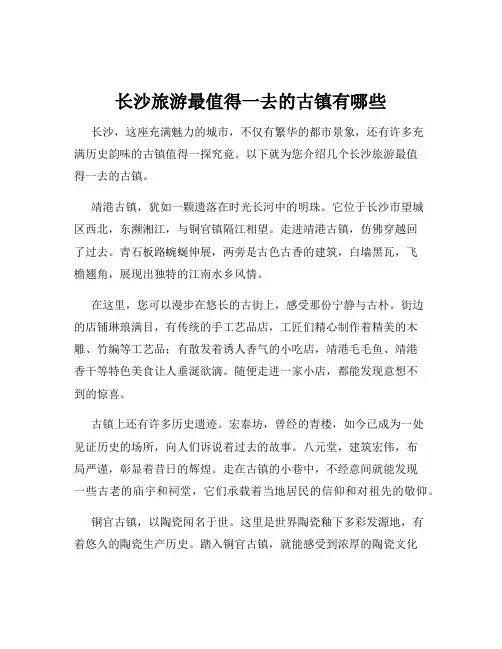 长沙旅游最值得一去的古镇有哪些

长沙，这座充满魅力的城市，不仅有繁华的都市景象，还有许多充满历史韵味的古镇值得一探究竟。以下就为您介绍几个长沙旅游最值得一去的古镇。

靖港古镇，犹如一颗遗落在时光长河中的明珠。它位于长沙市望城区西北，东濒湘江，与铜官镇隔江相望。走进靖港古镇，仿佛穿越回了过去。青石板路蜿蜒伸展，两旁是古色古香的建筑，白墙黑瓦，飞檐翘角，展现出独特的江南水乡风情。

在这里，您可以漫步在悠长的古街上，感受那份宁静与古朴。街边的店铺琳琅满目，有传统的手工艺品店，工匠们精心制作着精美的木雕、竹编等工艺品；有散发着诱人香气的小吃店，靖港毛毛鱼、靖港香干等特色美食让人垂涎欲滴。随便走进一家小店，都能发现意想不到的惊喜。

古镇上还有许多历史遗迹。宏泰坊，曾经的青楼，如今已成为一处见证历史的场所，向人们诉说着过去的故事。八元堂，建筑宏伟，布局严谨，彰显着昔日的辉煌。走在古镇的小巷中，不经意间就能发现一些古老的庙宇和祠堂，它们承载着当地居民的信仰和对祖先的敬仰。

铜官古镇，以陶瓷闻名于世。这里是世界陶瓷釉下多彩发源地，有着悠久的陶瓷生产历史。踏入铜官古镇，就能感受到浓厚的陶瓷文化